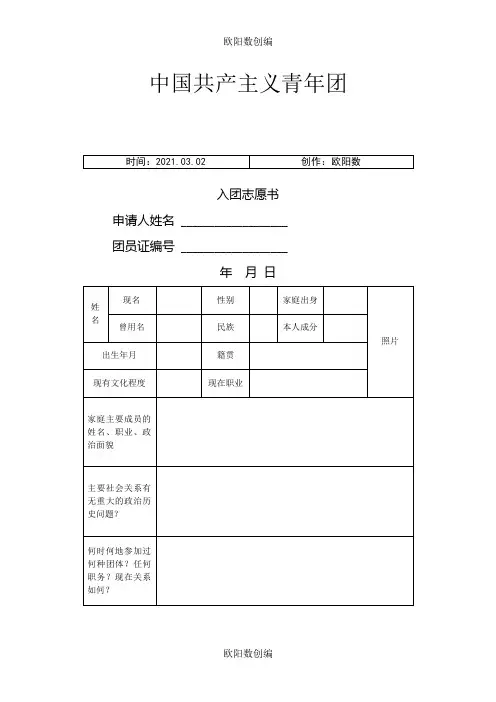 欧阳数创编

中国共产主义青年团

| 时间：2021.03.02 | 创作：欧阳数 |
|---|---|

入团志愿书

申请人姓名 ________________

团员证编号 ________________

年 月 日

| 姓名 | 现名 | | 性别 | | 家庭出身 | | 照片 |
|---|---|---|---|---|---|---|---|
| | 曾用名 | | 民族 | | 本人成分 | | |
| 出生年月 | | | 籍贯 | | | | |
| 现有文化程度 | | | 现在职业 | | | | |
| 家庭主要成员的姓名、职业、政治面貌 | | | | | | | |
| 主要社会关系有无重大的政治历史问题？ | | | | | | | |
| 何时何地参加过何种团体？任何职务？现在关系如何？ | | | | | | | |

欧阳数创编